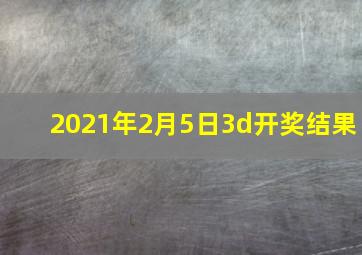 2021年2月5日3d开奖结果